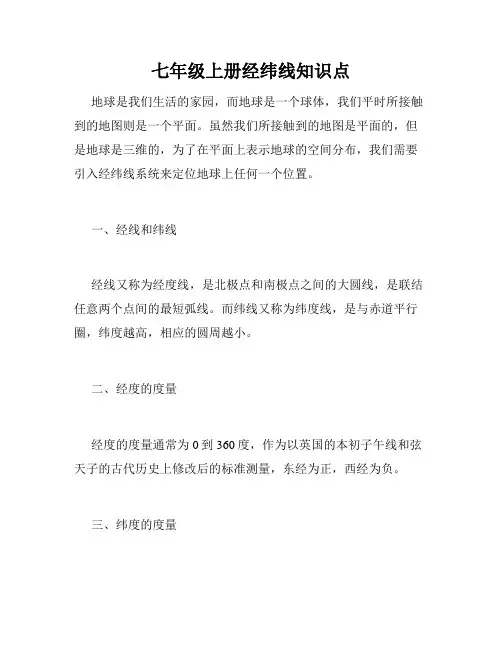 七年级上册经纬线知识点

地球是我们生活的家园，而地球是一个球体，我们平时所接触到的地图则是一个平面。虽然我们所接触到的地图是平面的，但是地球是三维的，为了在平面上表示地球的空间分布，我们需要引入经纬线系统来定位地球上任何一个位置。

一、经线和纬线

经线又称为经度线，是北极点和南极点之间的大圆线，是联结任意两个点间的最短弧线。而纬线又称为纬度线，是与赤道平行圈，纬度越高，相应的圆周越小。

二、经度的度量

经度的度量通常为 0 到 360 度，作为以英国的本初子午线和弦天子的古代历史上修改后的标准测量，东经为正，西经为负。

三、纬度的度量